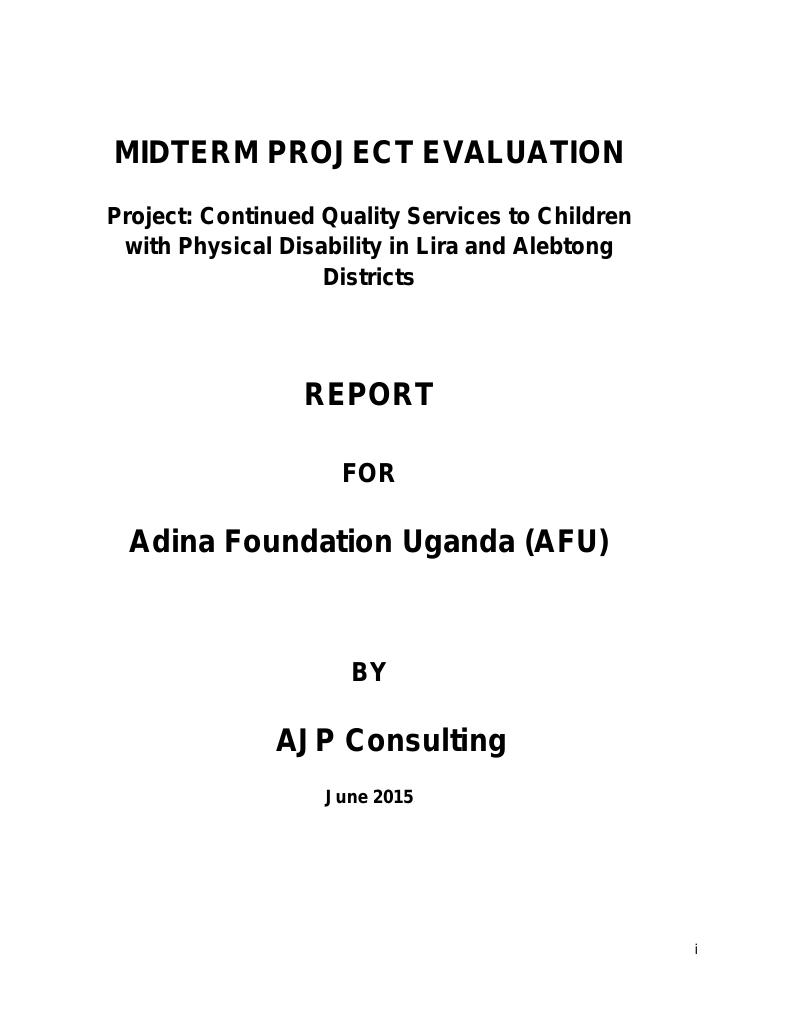 MIDTERM PROJECT EVALUATION

Project: Continued Quality Services to Children with Physical Disability in Lira and Alebtong Districts

REPORT

FOR

Adina Foundation Uganda (AFU)

BY

AJP Consulting

June 2015

i